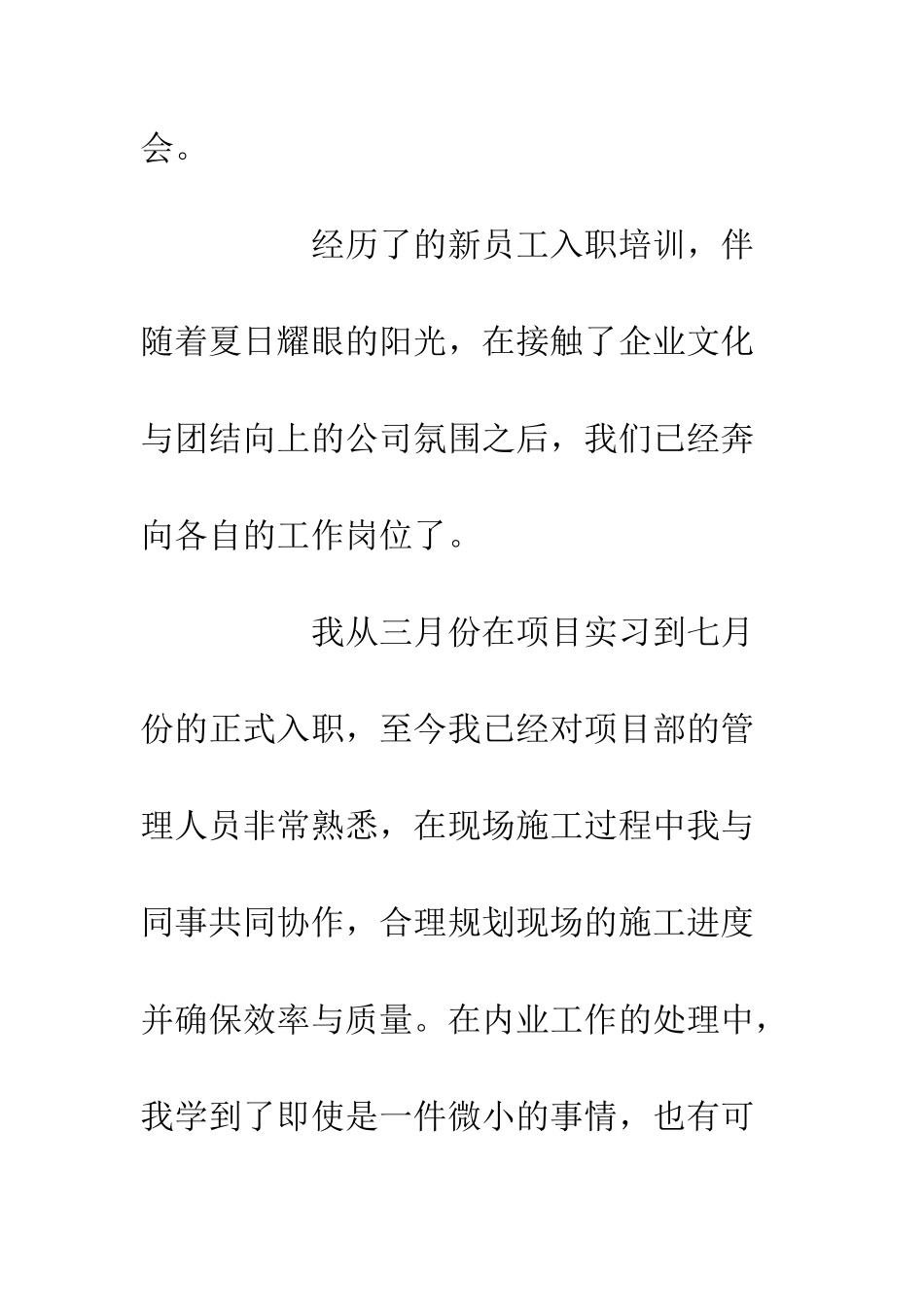 会。

经历了的新员工入职培训，伴随着夏日耀眼的阳光，在接触了企业文化与团结向上的公司氛围之后，我们已经奔向各自的工作岗位了。

我从三月份在项目实习到七月份的正式入职，至今我已经对项目部的管理人员非常熟悉，在现场施工过程中我与同事共同协作，合理规划现场的施工进度并确保效率与质量。在内业工作的处理中，我学到了即使是一件微小的事情，也有可